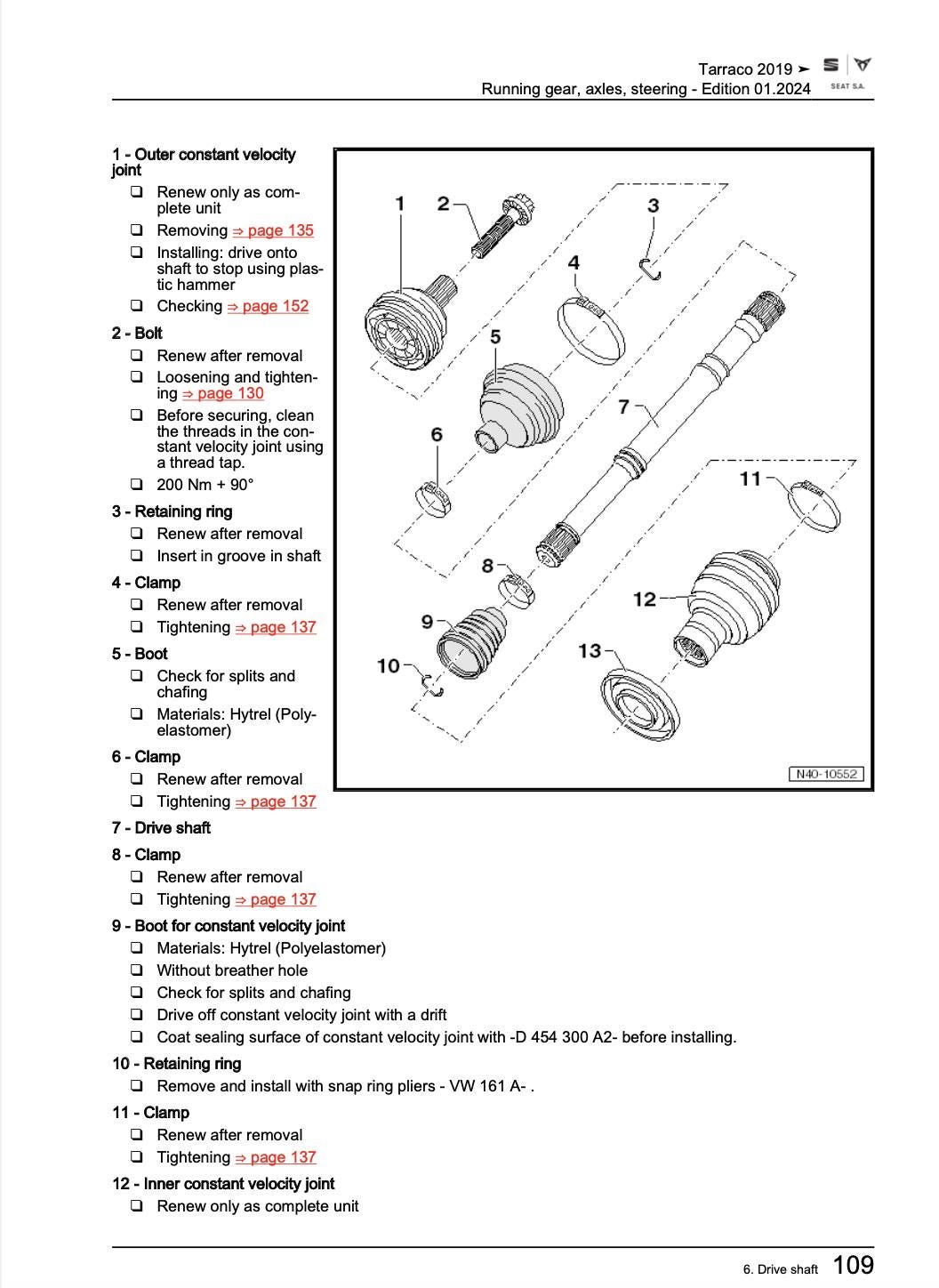 Tarraco 2019 ➤
Running gear, axles, steering - Edition 01.2024

SEAT S.A.

1 - Outer constant velocity joint
❑ Renew only as complete unit
❑ Removing ⇒ page 135
❑ Installing: drive onto shaft to stop using plastic hammer
❑ Checking ⇒ page 152

2 - Bolt
❑ Renew after removal
❑ Loosening and tightening ⇒ page 130
❑ Before securing, clean the threads in the constant velocity joint using a thread tap.
❑ 200 Nm + 90°

3 - Retaining ring
❑ Renew after removal
❑ Insert in groove in shaft

4 - Clamp
❑ Renew after removal
❑ Tightening ⇒ page 137

5 - Boot
❑ Check for splits and chafing
❑ Materials: Hytrel (Polyelastomer)

6 - Clamp
❑ Renew after removal
❑ Tightening ⇒ page 137

7 - Drive shaft

8 - Clamp
❑ Renew after removal
❑ Tightening ⇒ page 137

9 - Boot for constant velocity joint
❑ Materials: Hytrel (Polyelastomer)
❑ Without breather hole
❑ Check for splits and chafing
❑ Drive off constant velocity joint with a drift
❑ Coat sealing surface of constant velocity joint with -D 454 300 A2- before installing.

10 - Retaining ring
❑ Remove and install with snap ring pliers - VW 161 A- .

11 - Clamp
❑ Renew after removal
❑ Tightening ⇒ page 137

12 - Inner constant velocity joint
❑ Renew only as complete unit

1 2 3 4 5 6 7 8 9 10 11 12 13

N40-10552

6. Drive shaft 109